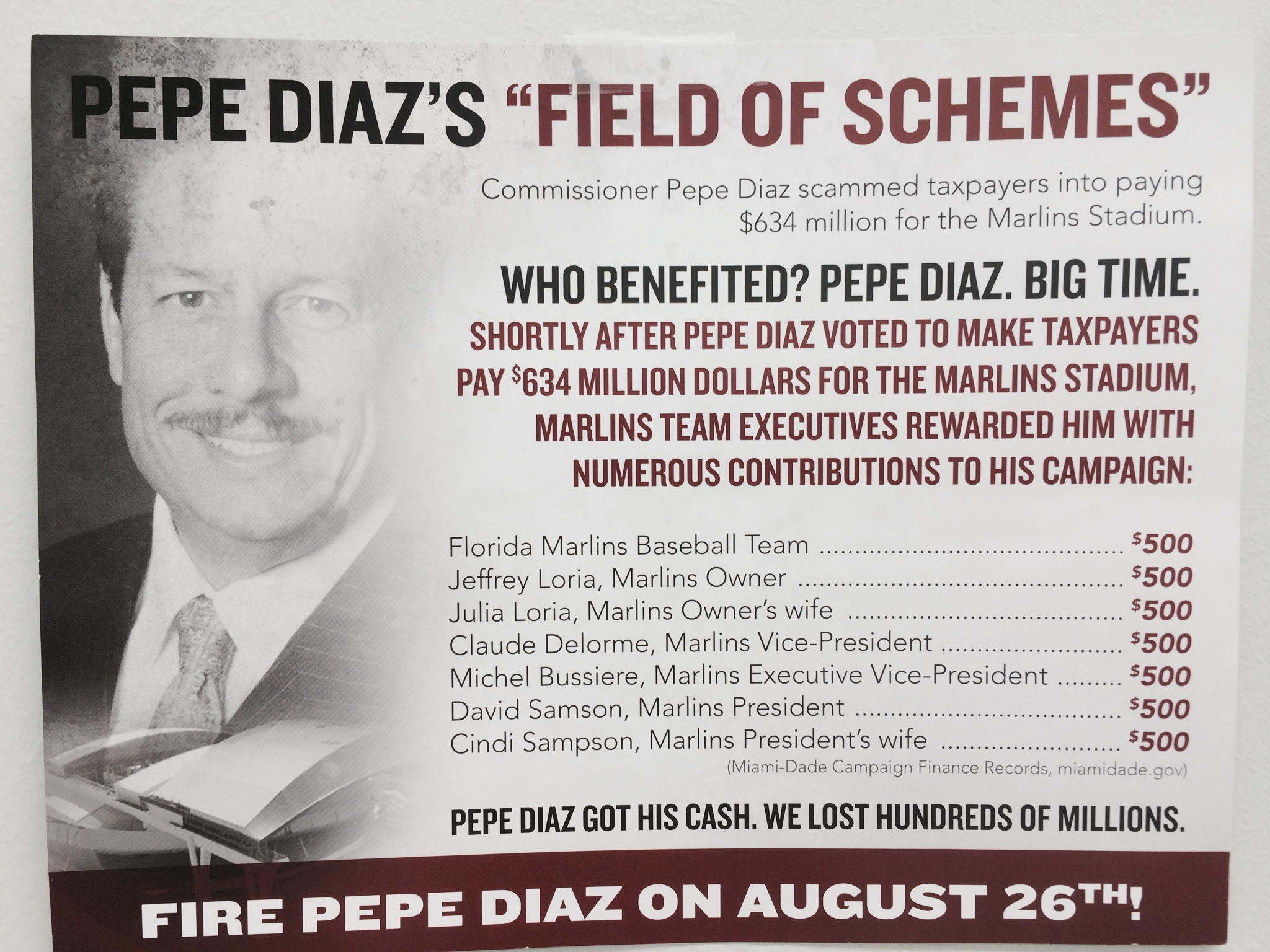 PEPE DIAZ'S "FIELD OF SCHEMES"

Commissioner Pepe Diaz scammed taxpayers into paying $634 million for the Marlins Stadium.

WHO BENEFITED? PEPE DIAZ. BIG TIME.

SHORTLY AFTER PEPE DIAZ VOTED TO MAKE TAXPAYERS PAY $634 MILLION DOLLARS FOR THE MARLINS STADIUM, MARLINS TEAM EXECUTIVES REWARDED HIM WITH NUMEROUS CONTRIBUTIONS TO HIS CAMPAIGN:

Florida Marlins Baseball Team $500
Jeffrey Loria, Marlins Owner $500
Julia Loria, Marlins Owner's wife $500
Claude Delorme, Marlins Vice-President $500
Michel Bussiere, Marlins Executive Vice-President $500
David Samson, Marlins President $500
Cindi Sampson, Marlins President's wife $500
(Miami-Dade Campaign Finance Records, miamidade.gov)

PEPE DIAZ GOT HIS CASH. WE LOST HUNDREDS OF MILLIONS.

FIRE PEPE DIAZ ON AUGUST 26TH!